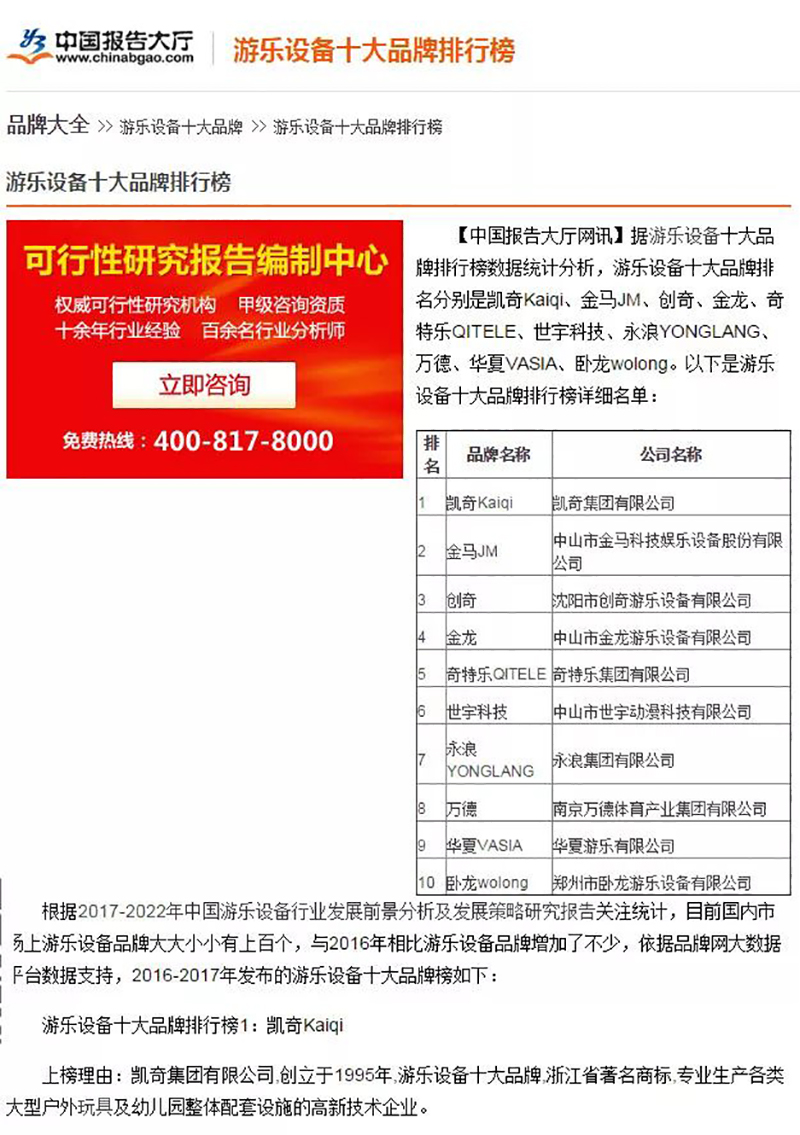 中国报告大厅
www.chinabgao.com
游乐设备十大品牌排行榜

品牌大全 >> 游乐设备十大品牌 >> 游乐设备十大品牌排行榜

游乐设备十大品牌排行榜

可行性研究报告编制中心
权威可行性研究机构 甲级咨询资质
十余年行业经验 百余名行业分析师
立即咨询
免费热线：400-817-8000

【中国报告大厅网讯】据游乐设备十大品牌排行榜数据统计分析，游乐设备十大品牌排名分别是凯奇Kaiqi、金马JM、创奇、金龙、奇特乐QITELE、世宇科技、永浪YONGLANG、万德、华夏VASIA、卧龙wolong。以下是游乐设备十大品牌排行榜详细名单：

| 排名 | 品牌名称 | 公司名称 |
|---|---|---|
| 1 | 凯奇Kaiqi | 凯奇集团有限公司 |
| 2 | 金马JM | 中山市金马科技娱乐设备股份有限公司 |
| 3 | 创奇 | 沈阳市创奇游乐设备有限公司 |
| 4 | 金龙 | 中山市金龙游乐设备有限公司 |
| 5 | 奇特乐QITELE | 奇特乐集团有限公司 |
| 6 | 世宇科技 | 中山市世宇动漫科技有限公司 |
| 7 | 永浪YONGLANG | 永浪集团有限公司 |
| 8 | 万德 | 南京万德体育产业集团有限公司 |
| 9 | 华夏VASIA | 华夏游乐有限公司 |
| 10 | 卧龙wolong | 郑州市卧龙游乐设备有限公司 |

根据2017-2022年中国游乐设备行业发展前景分析及发展策略研究报告关注统计，目前国内市场上游乐设备品牌大大小小有上百个，与2016年相比游乐设备品牌增加了不少，依据品牌网大数据平台数据支持，2016-2017年发布的游乐设备十大品牌榜如下：

游乐设备十大品牌排行榜1：凯奇Kaiqi

上榜理由：凯奇集团有限公司,创立于1995年,游乐设备十大品牌,浙江省著名商标,专业生产各类大型户外玩具及幼儿园整体配套设施的高新技术企业。